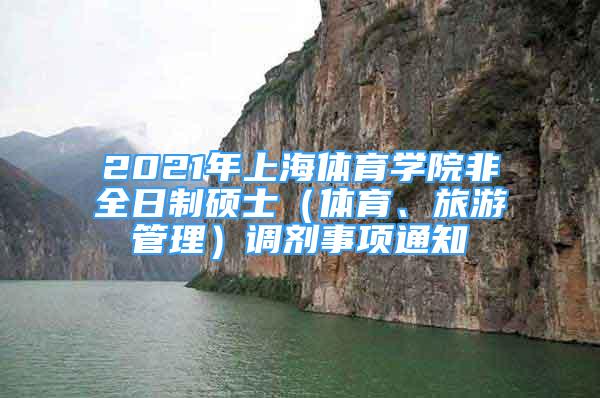 2021年上海体育学院非全日制硕士（体育、旅游管理）调剂事项通知